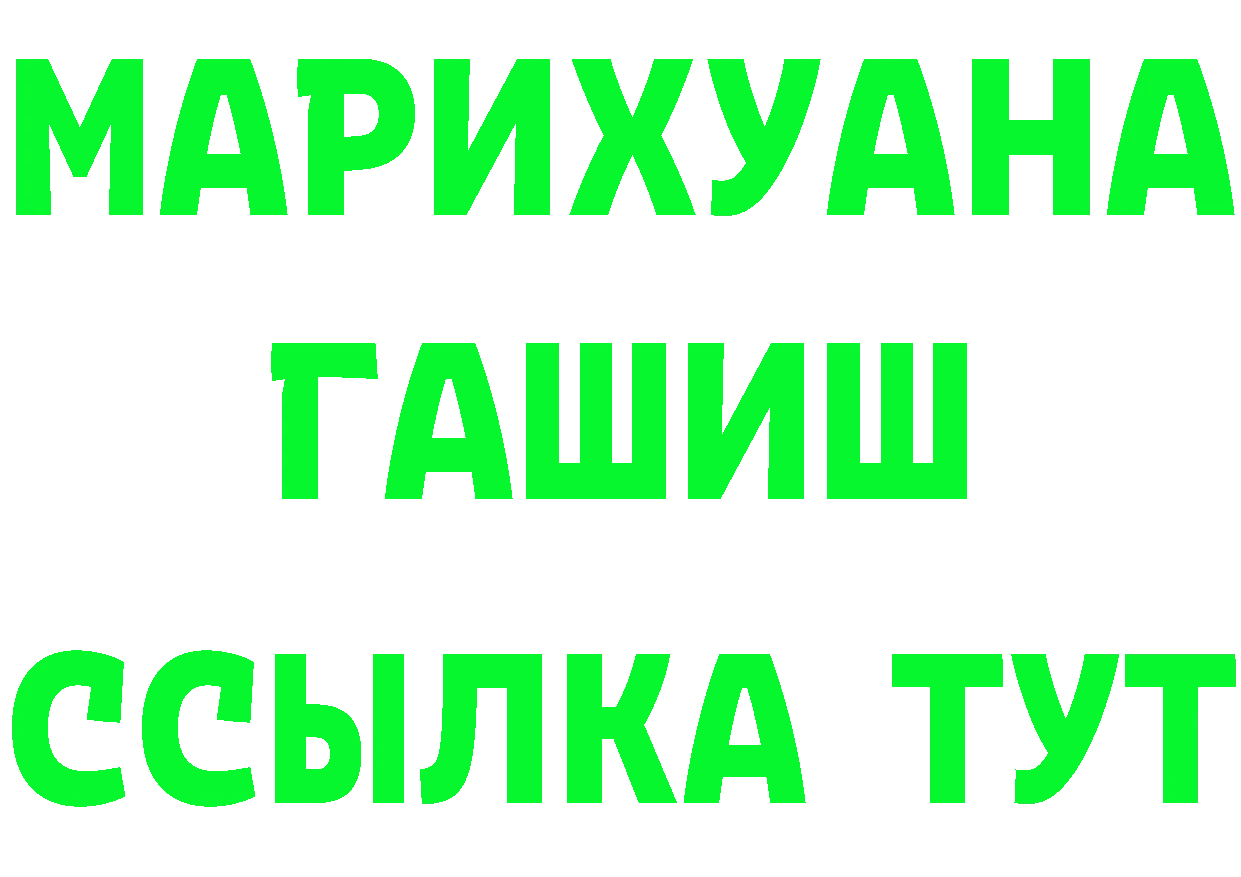 МАРИХУАНА
ГАШИШ
ССЫЛКА ТУТ